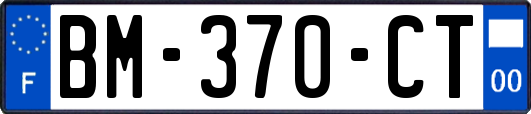 F
BM-370-CT
00